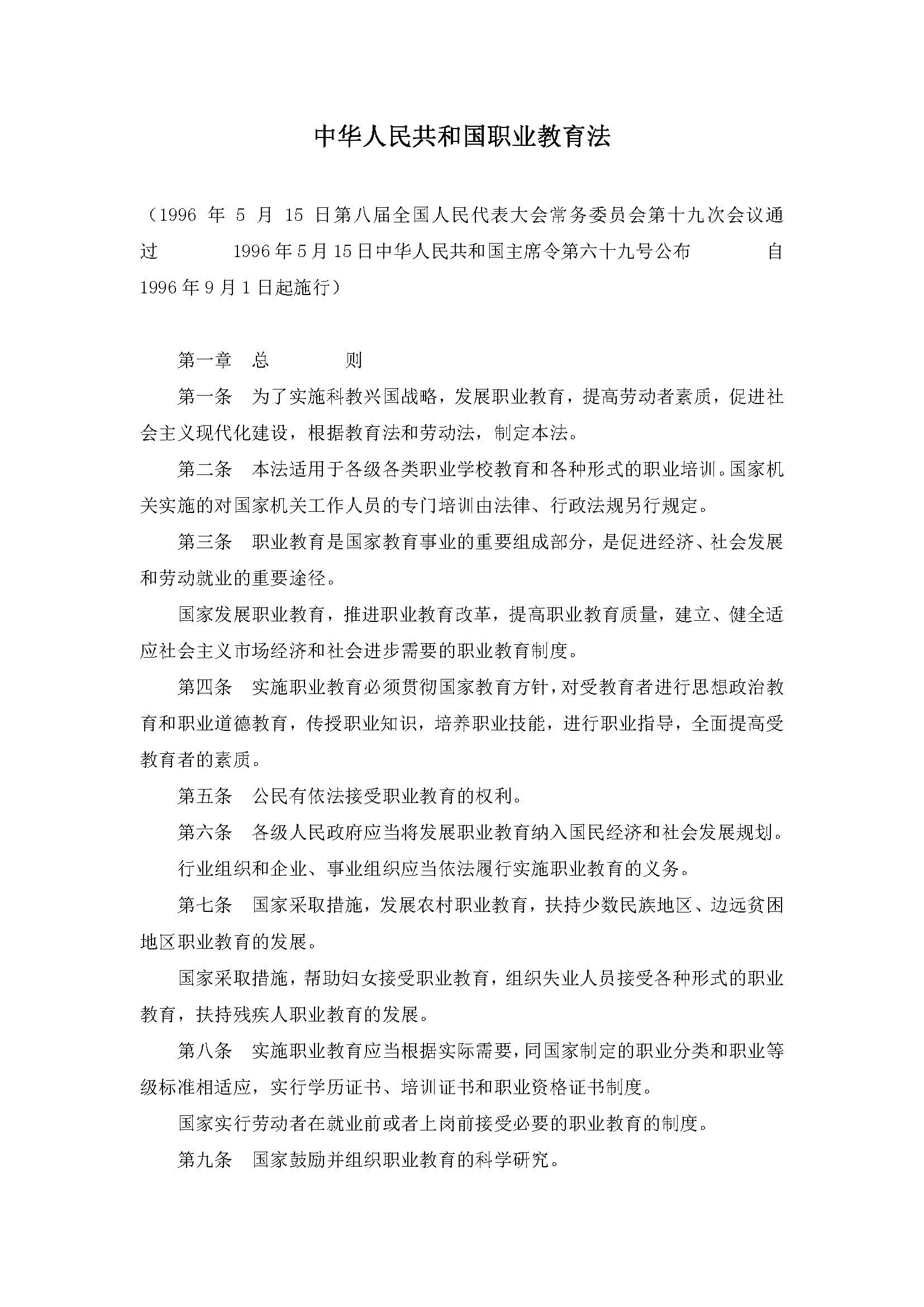 中华人民共和国职业教育法

（1996 年 5 月 15 日第八届全国人民代表大会常务委员会第十九次会议通过　1996年5月15日中华人民共和国主席令第六十九号公布　自1996年9月1日起施行）

第一章　总　则

第一条　为了实施科教兴国战略，发展职业教育，提高劳动者素质，促进社会主义现代化建设，根据教育法和劳动法，制定本法。

第二条　本法适用于各级各类职业学校教育和各种形式的职业培训。国家机关实施的对国家机关工作人员的专门培训由法律、行政法规另行规定。

第三条　职业教育是国家教育事业的重要组成部分，是促进经济、社会发展和劳动就业的重要途径。

国家发展职业教育，推进职业教育改革，提高职业教育质量，建立、健全适应社会主义市场经济和社会进步需要的职业教育制度。

第四条　实施职业教育必须贯彻国家教育方针，对受教育者进行思想政治教育和职业道德教育，传授职业知识，培养职业技能，进行职业指导，全面提高受教育者的素质。

第五条　公民有依法接受职业教育的权利。

第六条　各级人民政府应当将发展职业教育纳入国民经济和社会发展规划。

行业组织和企业、事业组织应当依法履行实施职业教育的义务。

第七条　国家采取措施，发展农村职业教育，扶持少数民族地区、边远贫困地区职业教育的发展。

国家采取措施，帮助妇女接受职业教育，组织失业人员接受各种形式的职业教育，扶持残疾人职业教育的发展。

第八条　实施职业教育应当根据实际需要，同国家制定的职业分类和职业等级标准相适应，实行学历证书、培训证书和职业资格证书制度。

国家实行劳动者在就业前或者上岗前接受必要的职业教育的制度。

第九条　国家鼓励并组织职业教育的科学研究。